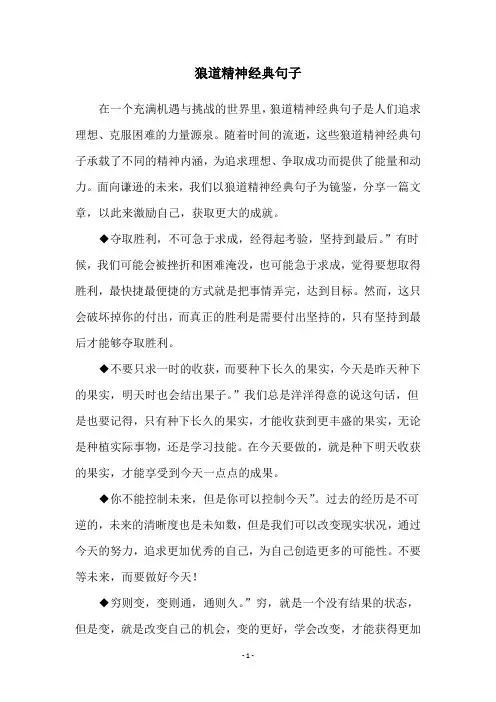 狼道精神经典句子

在一个充满机遇与挑战的世界里，狼道精神经典句子是人们追求理想、克服困难的力量源泉。随着时间的流逝，这些狼道精神经典句子承载了不同的精神内涵，为追求理想、争取成功而提供了能量和动力。面向谦逊的未来，我们以狼道精神经典句子为镜鉴，分享一篇文章，以此来激励自己，获取更大的成就。

◆夺取胜利，不可急于求成，经得起考验，坚持到最后。”有时候，我们可能会被挫折和困难淹没，也可能急于求成，觉得要想取得胜利，最快捷最便捷的方式就是把事情弄完，达到目标。然而，这只会破坏掉你的付出，而真正的胜利是需要付出坚持的，只有坚持到最后才能够夺取胜利。

◆不要只求一时的收获，而要种下长久的果实，今天是昨天种下的果实，明天时也会结出果子。”我们总是洋洋得意的说这句话，但是也要记得，只有种下长久的果实，才能收获到更丰盛的果实，无论是种植实际事物，还是学习技能。在今天要做的，就是种下明天收获的果实，才能享受到今天一点点的成果。

◆你不能控制未来，但是你可以控制今天”。过去的经历是不可逆的，未来的清晰度也是未知数，但是我们可以改变现实状况，通过今天的努力，追求更加优秀的自己，为自己创造更多的可能性。不要等未来，而要做好今天！

◆穷则变，变则通，通则久。”穷，就是一个没有结果的状态，但是变，就是改变自己的机会，变的更好，学会改变，才能获得更加

- 1 -